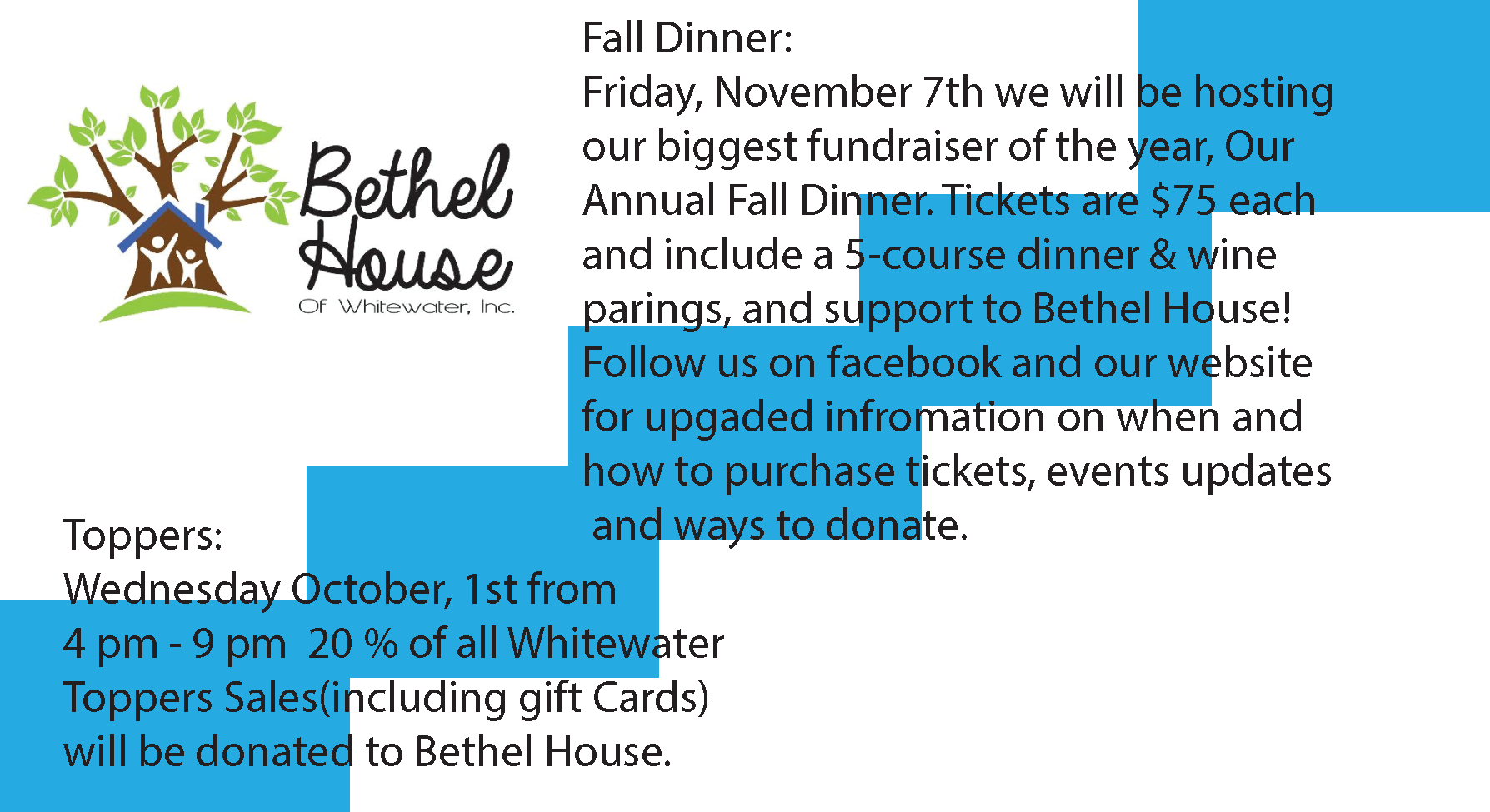 Bethel House
Of Whitewater, Inc.

Fall Dinner:
Friday, November 7th we will be hosting our biggest fundraiser of the year, Our Annual Fall Dinner. Tickets are $75 each and include a 5-course dinner & wine parings, and support to Bethel House! Follow us on facebook and our website for upgaded infromation on when and how to purchase tickets, events updates and ways to donate.

Toppers:
Wednesday October, 1st from 4 pm - 9 pm 20 % of all Whitewater Toppers Sales(including gift Cards) will be donated to Bethel House.